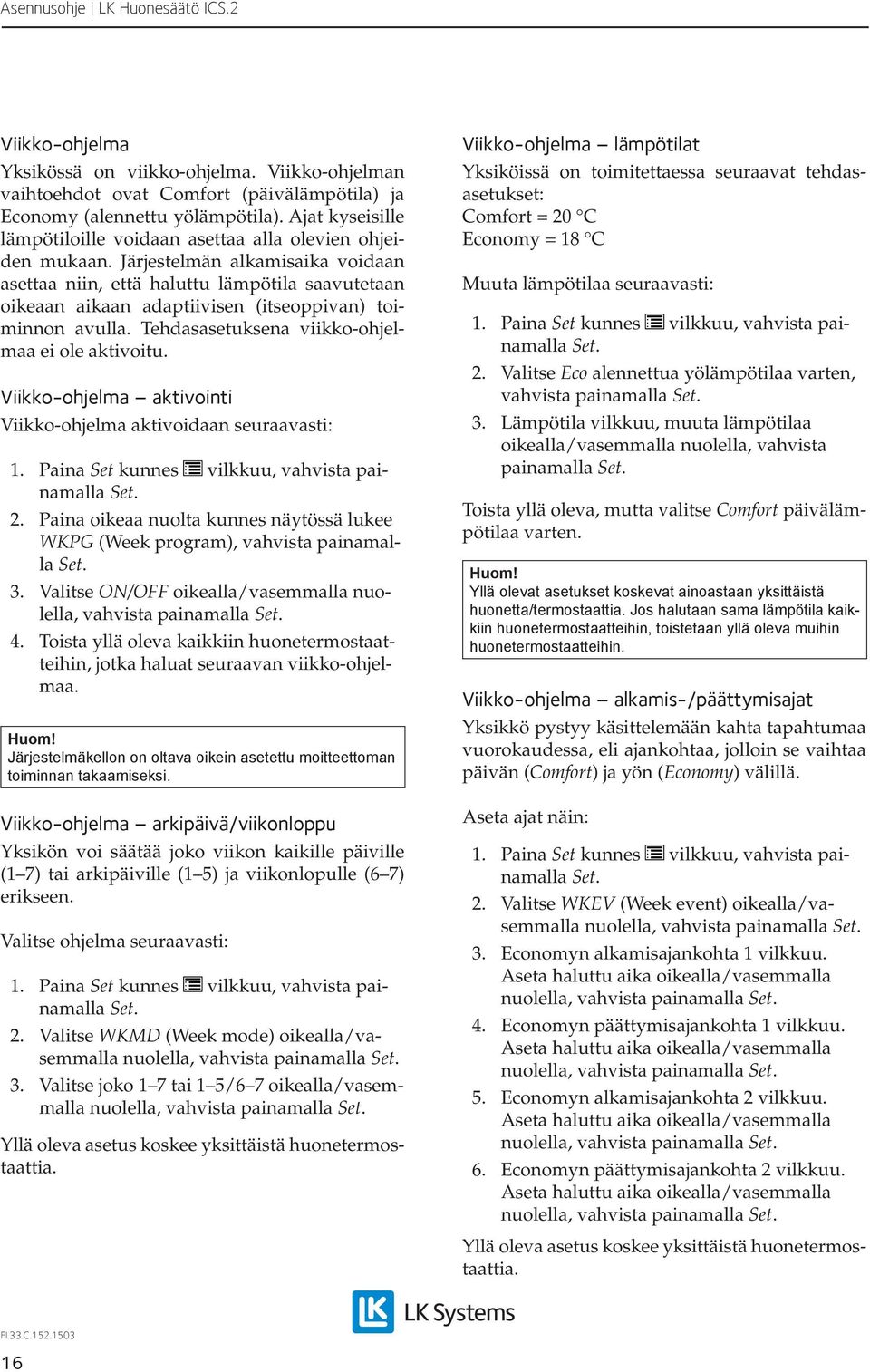 Asennusohje | LK Huonesäätö ICS.2

Viikko-ohjelma

Yksikössä on viikko-ohjelma. Viikko-ohjelman vaihtoehdot ovat Comfort (päivälämpötila) ja Economy (alennettu yölämpötila). Ajat kyseisille lämpötiloille voidaan asettaa alla olevien ohjeiden mukaan. Järjestelmän alkamisaika voidaan asettaa niin, että haluttu lämpötila saavutetaan oikeaan aikaan adaptiivisen (itseoppivan) toiminnon avulla. Tehdasasetuksena viikko-ohjelmaa ei ole aktivoitu.

Viikko-ohjelma – aktivointi

Viikko-ohjelma aktivoidaan seuraavasti:

1. Paina Set kunnes vilkkuu, vahvista painamalla Set.
2. Paina oikeaa nuolta kunnes näytössä lukee WKPG (Week program), vahvista painamalla Set.
3. Valitse ON/OFF oikealla/vasemmalla nuolella, vahvista painamalla Set.
4. Toista yllä oleva kaikkiin huonetermostaatteihin, jotka haluat seuraavan viikko-ohjelmaa.

Huom!
Järjestelmäkellon on oltava oikein asetettu moitteettoman toiminnan takaamiseksi.

Viikko-ohjelma – arkipäivä/viikonloppu

Yksikön voi säätää joko viikon kaikille päiville (1–7) tai arkipäiville (1–5) ja viikonlopulle (6–7) erikseen.

Valitse ohjelma seuraavasti:

1. Paina Set kunnes vilkkuu, vahvista painamalla Set.
2. Valitse WKMD (Week mode) oikealla/vasemmalla nuolella, vahvista painamalla Set.
3. Valitse joko 1–7 tai 1–5/6–7 oikealla/vasemmalla nuolella, vahvista painamalla Set.

Yllä oleva asetus koskee yksittäistä huonetermostaattia.

Viikko-ohjelma – lämpötilat

Yksiköissä on toimitettaessa seuraavat tehdasasetukset:
Comfort = 20 °C
Economy = 18 °C

Muuta lämpötilaa seuraavasti:

1. Paina Set kunnes vilkkuu, vahvista painamalla Set.
2. Valitse Eco alennettua yölämpötilaa varten, vahvista painamalla Set.
3. Lämpötila vilkkuu, muuta lämpötilaa oikealla/vasemmalla nuolella, vahvista painamalla Set.

Toista yllä oleva, mutta valitse Comfort päivälämpötilaa varten.

Huom!
Yllä olevat asetukset koskevat ainoastaan yksittäistä huonetta/termostaattia. Jos halutaan sama lämpötila kaikkiin huonetermostaatteihin, toistetaan yllä oleva muihin huonetermostaatteihin.

Viikko-ohjelma – alkamis-/päättymisajat

Yksikkö pystyy käsittelemään kahta tapahtumaa vuorokaudessa, eli ajankohtaa, jolloin se vaihtaa päivän (Comfort) ja yön (Economy) välillä.

Aseta ajat näin:

1. Paina Set kunnes vilkkuu, vahvista painamalla Set.
2. Valitse WKEV (Week event) oikealla/vasemmalla nuolella, vahvista painamalla Set.
3. Economyn alkamisajankohta 1 vilkkuu. Aseta haluttu aika oikealla/vasemmalla nuolella, vahvista painamalla Set.
4. Economyn päättymisajankohta 1 vilkkuu. Aseta haluttu aika oikealla/vasemmalla nuolella, vahvista painamalla Set.
5. Economyn alkamisajankohta 2 vilkkuu. Aseta haluttu aika oikealla/vasemmalla nuolella, vahvista painamalla Set.
6. Economyn päättymisajankohta 2 vilkkuu. Aseta haluttu aika oikealla/vasemmalla nuolella, vahvista painamalla Set.

Yllä oleva asetus koskee yksittäistä huonetermostaattia.

LK Systems

FI.33.C.152.1503
16